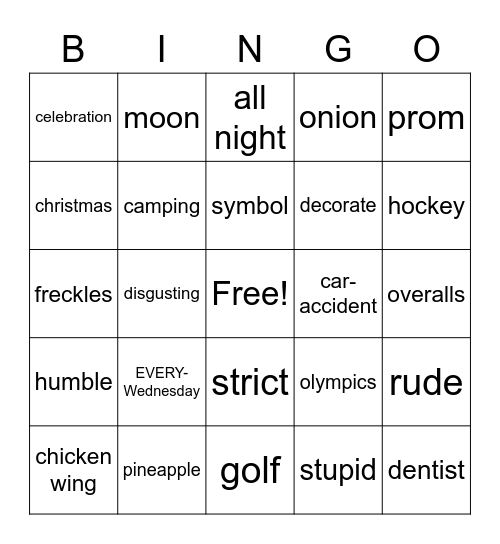 | B | I | N | G | O |
|---|---|---|---|---|
| celebration | moon | all night | onion | prom |
| christmas | camping | symbol | decorate | hockey |
| freckles | disgusting | Free! | car-accident | overalls |
| humble | EVERY-Wednesday | strict | olympics | rude |
| chicken wing | pineapple | golf | stupid | dentist |